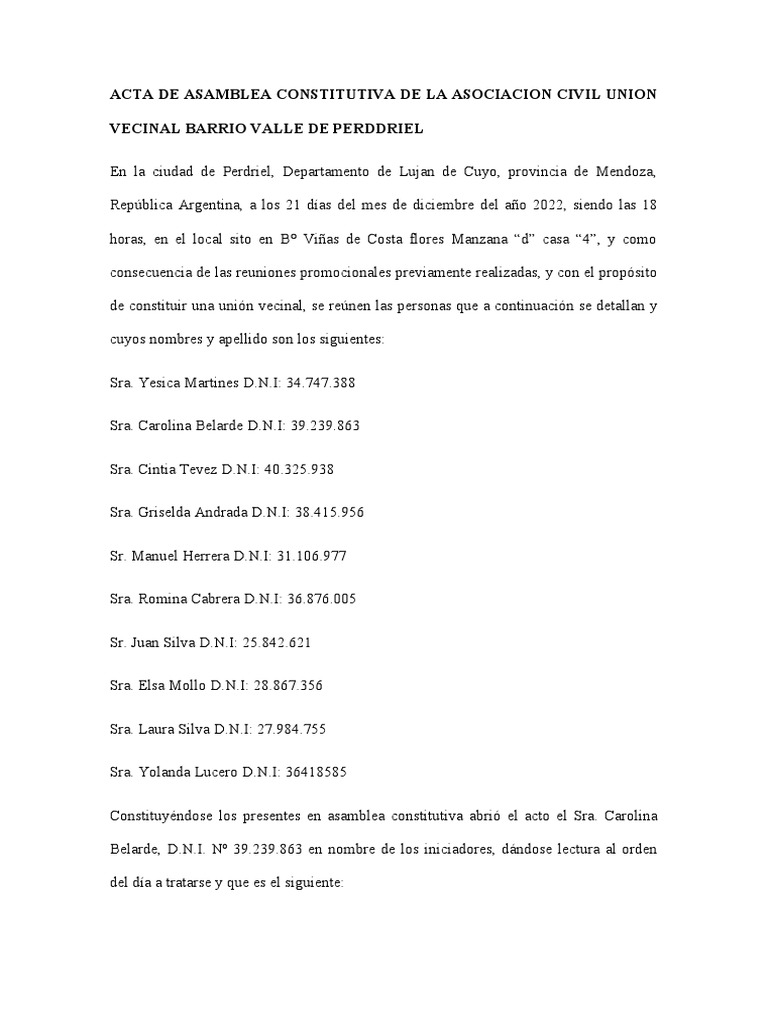 ACTA DE ASAMBLEA CONSTITUTIVA DE LA ASOCIACION CIVIL UNION VECINAL BARRIO VALLE DE PERDDRIEL

En la ciudad de Perdriel, Departamento de Lujan de Cuyo, provincia de Mendoza, República Argentina, a los 21 días del mes de diciembre del año 2022, siendo las 18 horas, en el local sito en Bº Viñas de Costa flores Manzana “d” casa “4”, y como consecuencia de las reuniones promocionales previamente realizadas, y con el propósito de constituir una unión vecinal, se reúnen las personas que a continuación se detallan y cuyos nombres y apellido son los siguientes:

Sra. Yesica Martines D.N.I: 34.747.388

Sra. Carolina Belarde D.N.I: 39.239.863

Sra. Cintia Tevez D.N.I: 40.325.938

Sra. Griselda Andrada D.N.I: 38.415.956

Sr. Manuel Herrera D.N.I: 31.106.977

Sra. Romina Cabrera D.N.I: 36.876.005

Sr. Juan Silva D.N.I: 25.842.621

Sra. Elsa Mollo D.N.I: 28.867.356

Sra. Laura Silva D.N.I: 27.984.755

Sra. Yolanda Lucero D.N.I: 36418585

Constituyéndose los presentes en asamblea constitutiva abrió el acto el Sra. Carolina Belarde, D.N.I. Nº 39.239.863 en nombre de los iniciadores, dándose lectura al orden del día a tratarse y que es el siguiente: